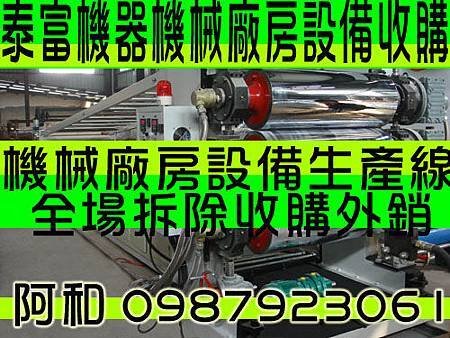 泰富機器機械廠房設備收購

機械廠房設備生產線
全場拆除收購外銷

阿和 0987923061